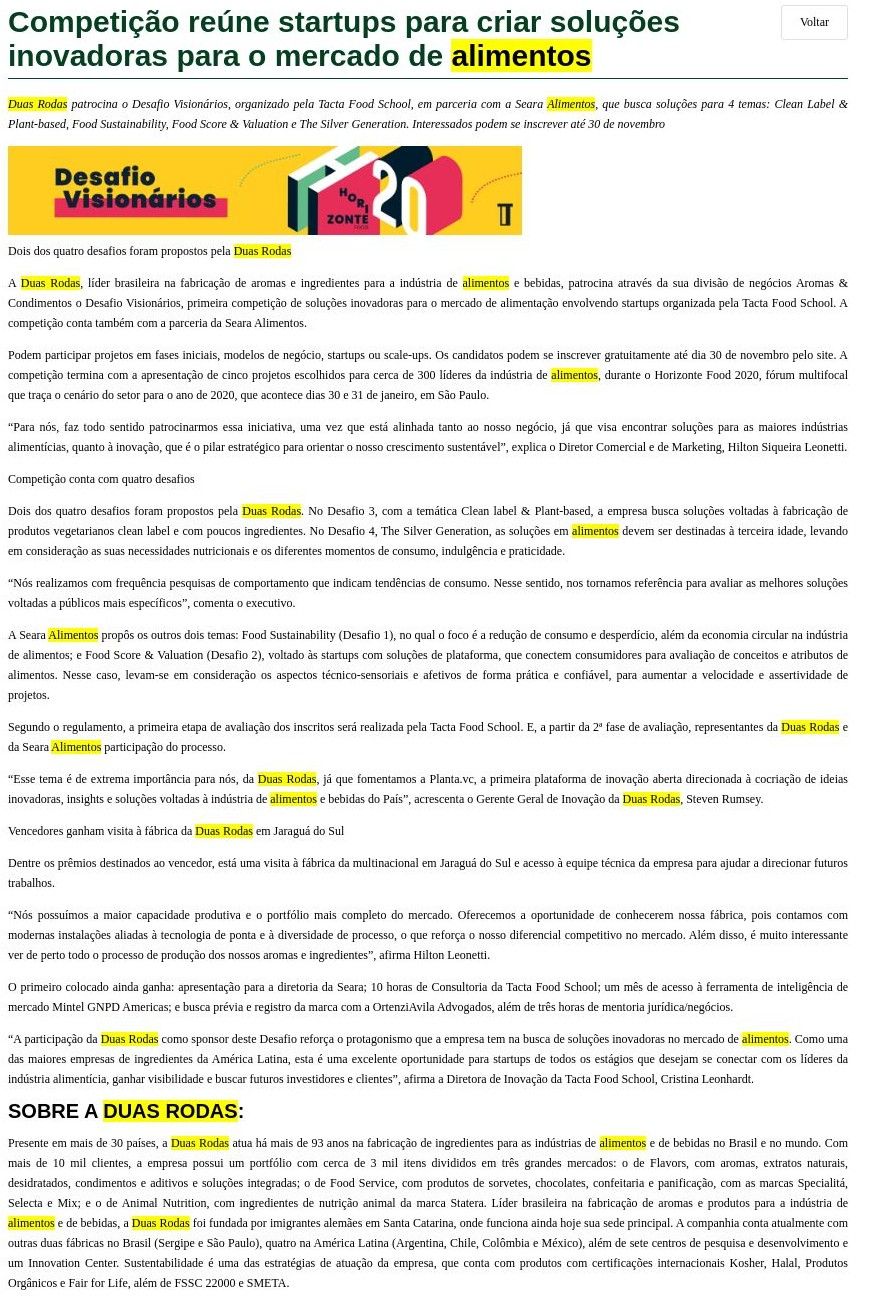 Competição reúne startups para criar soluções inovadoras para o mercado de alimentos

Voltar

Duas Rodas patrocina o Desafio Visionários, organizado pela Tacta Food School, em parceria com a Seara Alimentos, que busca soluções para 4 temas: Clean Label & Plant-based, Food Sustainability, Food Score & Valuation e The Silver Generation. Interessados podem se inscrever até 30 de novembro

Desafio Visionários

HORI ZONTE 20

Dois dos quatro desafios foram propostos pela Duas Rodas

A Duas Rodas, líder brasileira na fabricação de aromas e ingredientes para a indústria de alimentos e bebidas, patrocina através da sua divisão de negócios Aromas & Condimentos o Desafio Visionários, primeira competição de soluções inovadoras para o mercado de alimentação envolvendo startups organizada pela Tacta Food School. A competição conta também com a parceria da Seara Alimentos.

Podem participar projetos em fases iniciais, modelos de negócio, startups ou scale-ups. Os candidatos podem se inscrever gratuitamente até dia 30 de novembro pelo site. A competição termina com a apresentação de cinco projetos escolhidos para cerca de 300 líderes da indústria de alimentos, durante o Horizonte Food 2020, fórum multifocal que traça o cenário do setor para o ano de 2020, que acontece dias 30 e 31 de janeiro, em São Paulo.

“Para nós, faz todo sentido patrocinarmos essa iniciativa, uma vez que está alinhada tanto ao nosso negócio, já que visa encontrar soluções para as maiores indústrias alimentícias, quanto à inovação, que é o pilar estratégico para orientar o nosso crescimento sustentável”, explica o Diretor Comercial e de Marketing, Hilton Siqueira Leonetti.

Competição conta com quatro desafios

Dois dos quatro desafios foram propostos pela Duas Rodas. No Desafio 3, com a temática Clean label & Plant-based, a empresa busca soluções voltadas à fabricação de produtos vegetarianos clean label e com poucos ingredientes. No Desafio 4, The Silver Generation, as soluções em alimentos devem ser destinadas à terceira idade, levando em consideração as suas necessidades nutricionais e os diferentes momentos de consumo, indulgência e praticidade.

“Nós realizamos com frequência pesquisas de comportamento que indicam tendências de consumo. Nesse sentido, nos tornamos referência para avaliar as melhores soluções voltadas a públicos mais específicos”, comenta o executivo.

A Seara Alimentos propôs os outros dois temas: Food Sustainability (Desafio 1), no qual o foco é a redução de consumo e desperdício, além da economia circular na indústria de alimentos; e Food Score & Valuation (Desafio 2), voltado às startups com soluções de plataforma, que conectem consumidores para avaliação de conceitos e atributos de alimentos. Nesse caso, levam-se em consideração os aspectos técnico-sensoriais e afetivos de forma prática e confiável, para aumentar a velocidade e assertividade de projetos.

Segundo o regulamento, a primeira etapa de avaliação dos inscritos será realizada pela Tacta Food School. E, a partir da 2ª fase de avaliação, representantes da Duas Rodas e da Seara Alimentos participação do processo.

“Esse tema é de extrema importância para nós, da Duas Rodas, já que fomentamos a Planta.vc, a primeira plataforma de inovação aberta direcionada à cocriação de ideias inovadoras, insights e soluções voltadas à indústria de alimentos e bebidas do País”, acrescenta o Gerente Geral de Inovação da Duas Rodas, Steven Rumsey.

Vencedores ganham visita à fábrica da Duas Rodas em Jaraguá do Sul

Dentre os prêmios destinados ao vencedor, está uma visita à fábrica da multinacional em Jaraguá do Sul e acesso à equipe técnica da empresa para ajudar a direcionar futuros trabalhos.

“Nós possuímos a maior capacidade produtiva e o portfólio mais completo do mercado. Oferecemos a oportunidade de conhecerem nossa fábrica, pois contamos com modernas instalações aliadas à tecnologia de ponta e à diversidade de processo, o que reforça o nosso diferencial competitivo no mercado. Além disso, é muito interessante ver de perto todo o processo de produção dos nossos aromas e ingredientes”, afirma Hilton Leonetti.

O primeiro colocado ainda ganha: apresentação para a diretoria da Seara; 10 horas de Consultoria da Tacta Food School; um mês de acesso à ferramenta de inteligência de mercado Mintel GNPD Americas; e busca prévia e registro da marca com a OrtenziAvila Advogados, além de três horas de mentoria jurídica/negócios.

“A participação da Duas Rodas como sponsor deste Desafio reforça o protagonismo que a empresa tem na busca de soluções inovadoras no mercado de alimentos. Como uma das maiores empresas de ingredientes da América Latina, esta é uma excelente oportunidade para startups de todos os estágios que desejam se conectar com os líderes da indústria alimentícia, ganhar visibilidade e buscar futuros investidores e clientes”, afirma a Diretora de Inovação da Tacta Food School, Cristina Leonhardt.

SOBRE A DUAS RODAS:

Presente em mais de 30 países, a Duas Rodas atua há mais de 93 anos na fabricação de ingredientes para as indústrias de alimentos e de bebidas no Brasil e no mundo. Com mais de 10 mil clientes, a empresa possui um portfólio com cerca de 3 mil itens divididos em três grandes mercados: o de Flavors, com aromas, extratos naturais, desidratados, condimentos e aditivos e soluções integradas; o de Food Service, com produtos de sorvetes, chocolates, confeitaria e panificação, com as marcas Specialitá, Selecta e Mix; e o de Animal Nutrition, com ingredientes de nutrição animal da marca Statera. Líder brasileira na fabricação de aromas e produtos para a indústria de alimentos e de bebidas, a Duas Rodas foi fundada por imigrantes alemães em Santa Catarina, onde funciona ainda hoje sua sede principal. A companhia conta atualmente com outras duas fábricas no Brasil (Sergipe e São Paulo), quatro na América Latina (Argentina, Chile, Colômbia e México), além de sete centros de pesquisa e desenvolvimento e um Innovation Center. Sustentabilidade é uma das estratégias de atuação da empresa, que conta com produtos com certificações internacionais Kosher, Halal, Produtos Orgânicos e Fair for Life, além de FSSC 22000 e SMETA.